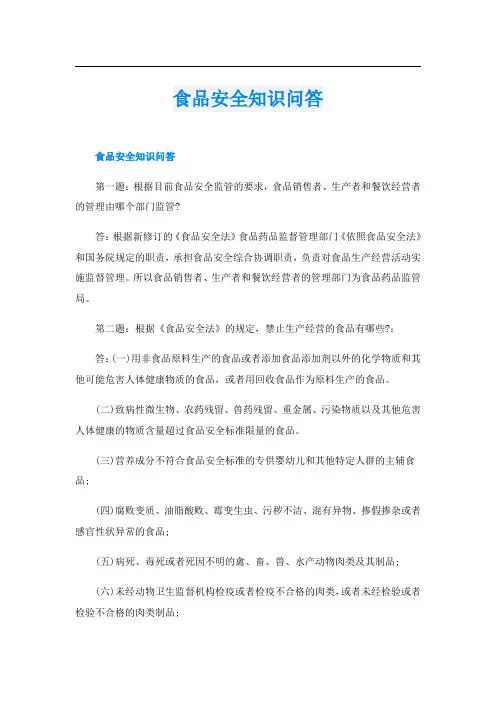 食品安全知识问答

食品安全知识问答

第一题：根据目前食品安全监管的要求，食品销售者、生产者和餐饮经营者的管理由哪个部门监管?

答：根据新修订的《食品安全法》食品药品监督管理部门《依照食品安全法》和国务院规定的职责，承担食品安全综合协调职责，负责对食品生产经营活动实施监督管理。所以食品销售者、生产者和餐饮经营者的管理部门为食品药品监管局。

第二题：根据《食品安全法》的规定，禁止生产经营的食品有哪些?：

答：(一)用非食品原料生产的食品或者添加食品添加剂以外的化学物质和其他可能危害人体健康物质的食品，或者用回收食品作为原料生产的食品。

(二)致病性微生物、农药残留、兽药残留、重金属、污染物质以及其他危害人体健康的物质含量超过食品安全标准限量的食品。

(三)营养成分不符合食品安全标准的专供婴幼儿和其他特定人群的主辅食品；

(四)腐败变质、油脂酸败、霉变生虫、污秽不洁、混有异物、掺假掺杂或者感官性状异常的食品；

(五)病死、毒死或者死因不明的禽、畜、兽、水产动物肉类及其制品；

(六)未经动物卫生监督机构检疫或者检疫不合格的肉类，或者未经检验或者检验不合格的肉类制品；